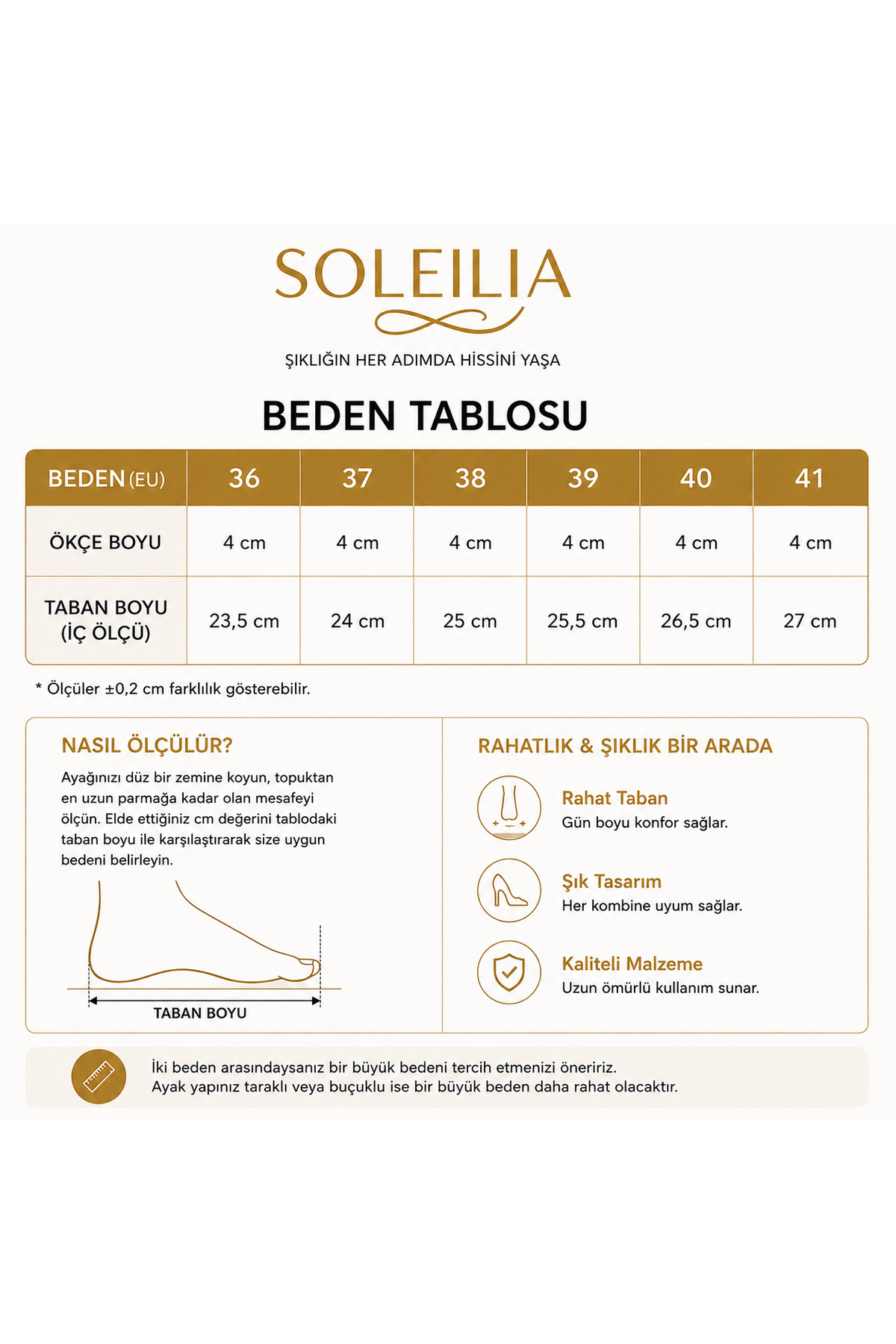 SOLEILIA

ŞIKLIĞIN HER ADIMDA HİSSİNİ YAŞA

BEDEN TABLOSU

| BEDEN (EU) | 36 | 37 | 38 | 39 | 40 | 41 |
|---|---|---|---|---|---|---|
| ÖKÇE BOYU | 4 cm | 4 cm | 4 cm | 4 cm | 4 cm | 4 cm |
| TABAN BOYU (İÇ ÖLÇÜ) | 23,5 cm | 24 cm | 25 cm | 25,5 cm | 26,5 cm | 27 cm |

* Ölçüler ±0,2 cm farklılık gösterebilir.

NASIL ÖLÇÜLÜR?

Ayağınızı düz bir zemine koyun, topuktan en uzun parmağa kadar olan mesafeyi ölçün. Elde ettiğiniz cm değerini tablodaki taban boyu ile karşılaştırarak size uygun bedeni belirleyin.

TABAN BOYU

RAHATLIK & ŞIKLIK BİR ARADA

Rahat Taban
Gün boyu konfor sağlar.

Şık Tasarım
Her kombine uyum sağlar.

Kaliteli Malzeme
Uzun ömürlü kullanım sunar.

İki beden arasındaysanız bir büyük bedeni tercih etmenizi öneririz.
Ayak yapınız taraklı veya buçuklu ise bir büyük beden daha rahat olacaktır.